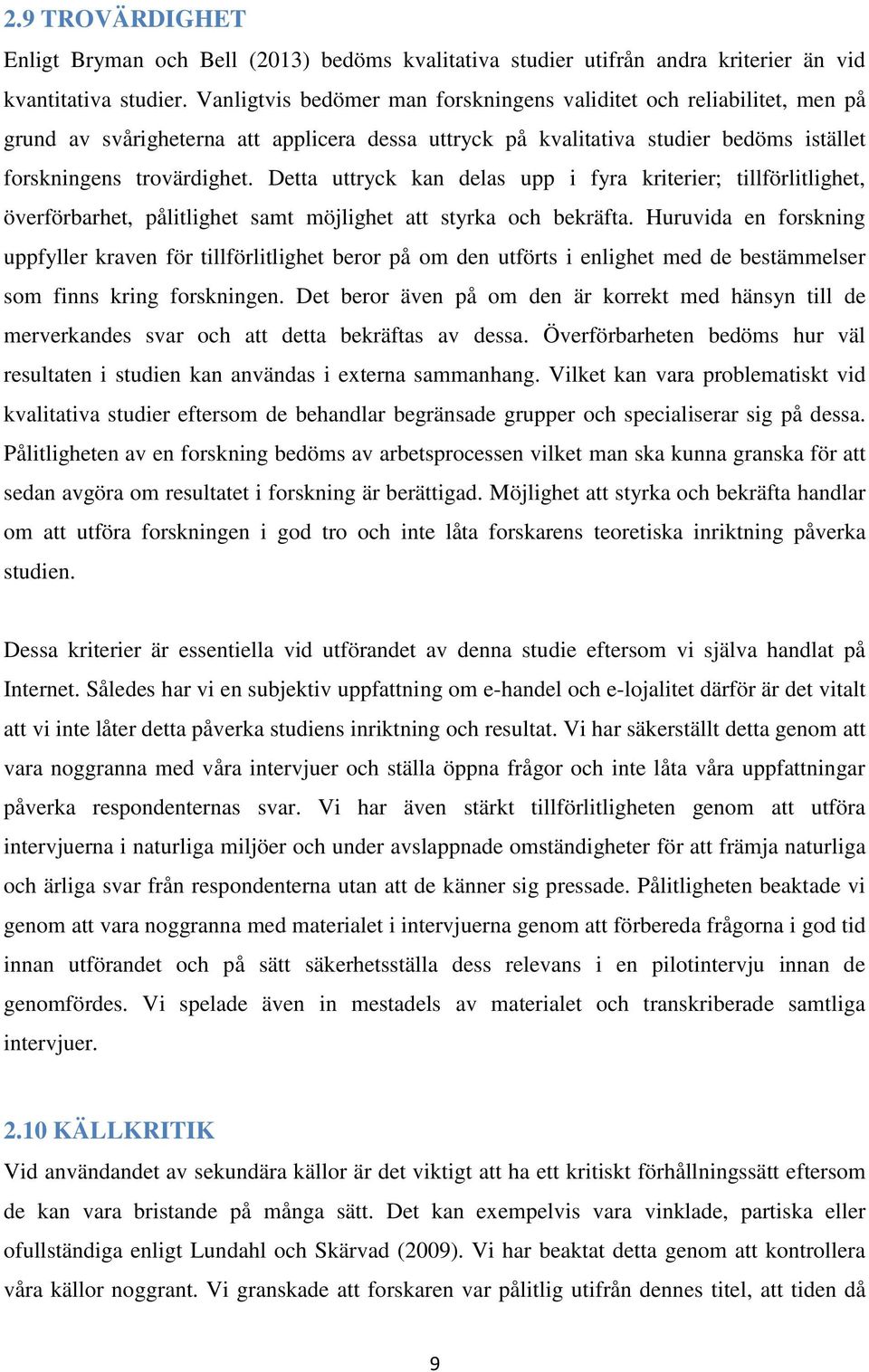 2.9 TROVÄRDIGHET

Enligt Bryman och Bell (2013) bedöms kvalitativa studier utifrån andra kriterier än vid kvantitativa studier. Vanligtvis bedömer man forskningens validitet och reliabilitet, men på grund av svårigheterna att applicera dessa uttryck på kvalitativa studier bedöms istället forskningens trovärdighet. Detta uttryck kan delas upp i fyra kriterier; tillförlitlighet, överförbarhet, pålitlighet samt möjlighet att styrka och bekräfta. Huruvida en forskning uppfyller kraven för tillförlitlighet beror på om den utförts i enlighet med de bestämmelser som finns kring forskningen. Det beror även på om den är korrekt med hänsyn till de merverkandes svar och att detta bekräftas av dessa. Överförbarheten bedöms hur väl resultaten i studien kan användas i externa sammanhang. Vilket kan vara problematiskt vid kvalitativa studier eftersom de behandlar begränsade grupper och specialiserar sig på dessa. Pålitligheten av en forskning bedöms av arbetsprocessen vilket man ska kunna granska för att sedan avgöra om resultatet i forskning är berättigad. Möjlighet att styrka och bekräfta handlar om att utföra forskningen i god tro och inte låta forskarens teoretiska inriktning påverka studien.

Dessa kriterier är essentiella vid utförandet av denna studie eftersom vi själva handlat på Internet. Således har vi en subjektiv uppfattning om e-handel och e-lojalitet därför är det vitalt att vi inte låter detta påverka studiens inriktning och resultat. Vi har säkerställt detta genom att vara noggranna med våra intervjuer och ställa öppna frågor och inte låta våra uppfattningar påverka respondenternas svar. Vi har även stärkt tillförlitligheten genom att utföra intervjuerna i naturliga miljöer och under avslappnade omständigheter för att främja naturliga och ärliga svar från respondenterna utan att de känner sig pressade. Pålitligheten beaktade vi genom att vara noggranna med materialet i intervjuerna genom att förbereda frågorna i god tid innan utförandet och på sätt säkerhetsställa dess relevans i en pilotintervju innan de genomfördes. Vi spelade även in mestadels av materialet och transkriberade samtliga intervjuer.

2.10 KÄLLKRITIK

Vid användandet av sekundära källor är det viktigt att ha ett kritiskt förhållningssätt eftersom de kan vara bristande på många sätt. Det kan exempelvis vara vinklade, partiska eller ofullständiga enligt Lundahl och Skärvad (2009). Vi har beaktat detta genom att kontrollera våra källor noggrant. Vi granskade att forskaren var pålitlig utifrån dennes titel, att tiden då

9